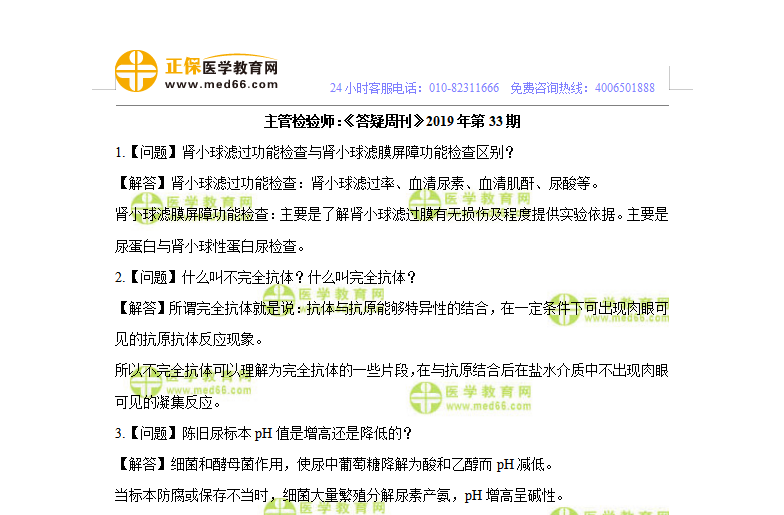 正保医学教育网
www.med66.com
24小时客服电话：010-82311666 免费咨询热线：4006501888

主管检验师:《答疑周刊》2019年第33期

1.【问题】肾小球滤过功能检查与肾小球滤膜屏障功能检查区别？

【解答】肾小球滤过功能检查：肾小球滤过率、血清尿素、血清肌酐、尿酸等。

肾小球滤膜屏障功能检查：主要是了解肾小球滤过膜有无损伤及程度提供实验依据。主要是尿蛋白与肾小球性蛋白尿检查。

2.【问题】什么叫不完全抗体？什么叫完全抗体？

【解答】所谓完全抗体就是说：抗体与抗原能够特异性的结合，在一定条件下可出现肉眼可见的抗原抗体反应现象。

所以不完全抗体可以理解为完全抗体的一些片段，在与抗原结合后在盐水介质中不出现肉眼可见的凝集反应。

3.【问题】陈旧尿标本pH值是增高还是降低的？

【解答】细菌和酵母菌作用，使尿中葡萄糖降解为酸和乙醇而pH减低。

当标本防腐或保存不当时，细菌大量繁殖分解尿素产氨，pH增高呈碱性。

医学教育网
www.med66.com